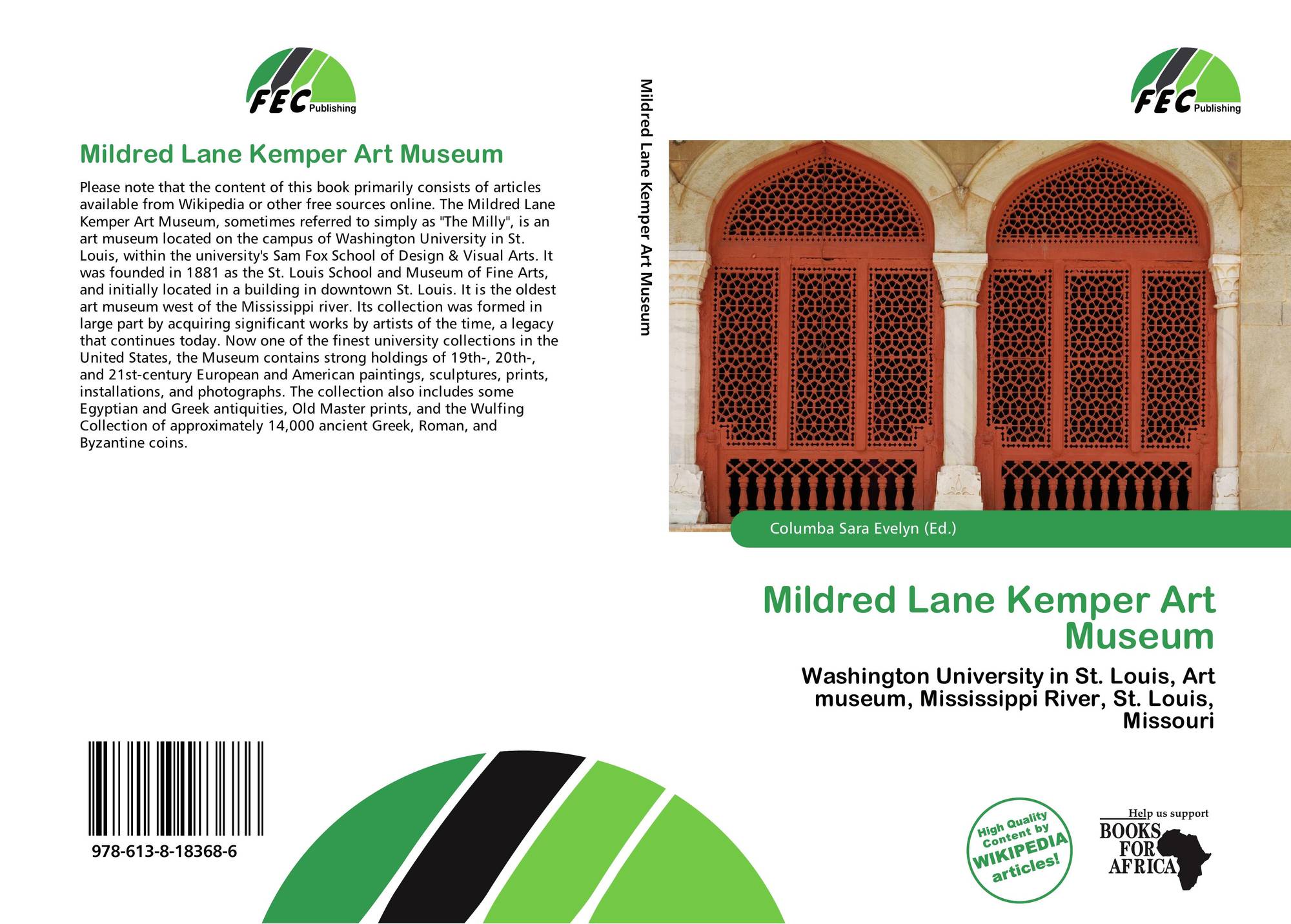 FEC Publishing

Mildred Lane Kemper Art Museum

Please note that the content of this book primarily consists of articles available from Wikipedia or other free sources online. The Mildred Lane Kemper Art Museum, sometimes referred to simply as "The Milly", is an art museum located on the campus of Washington University in St. Louis, within the university's Sam Fox School of Design & Visual Arts. It was founded in 1881 as the St. Louis School and Museum of Fine Arts, and initially located in a building in downtown St. Louis. It is the oldest art museum west of the Mississippi river. Its collection was formed in large part by acquiring significant works by artists of the time, a legacy that continues today. Now one of the finest university collections in the United States, the Museum contains strong holdings of 19th-, 20th-, and 21st-century European and American paintings, sculptures, prints, installations, and photographs. The collection also includes some Egyptian and Greek antiquities, Old Master prints, and the Wulfing Collection of approximately 14,000 ancient Greek, Roman, and Byzantine coins.

978-613-8-18368-6

Mildred Lane Kemper Art Museum

FEC Publishing

Columba Sara Evelyn (Ed.)

Mildred Lane Kemper Art Museum

Washington University in St. Louis, Art museum, Mississippi River, St. Louis, Missouri

High Quality Content by WIKIPEDIA articles!

Help us support
BOOKS FOR AFRICA